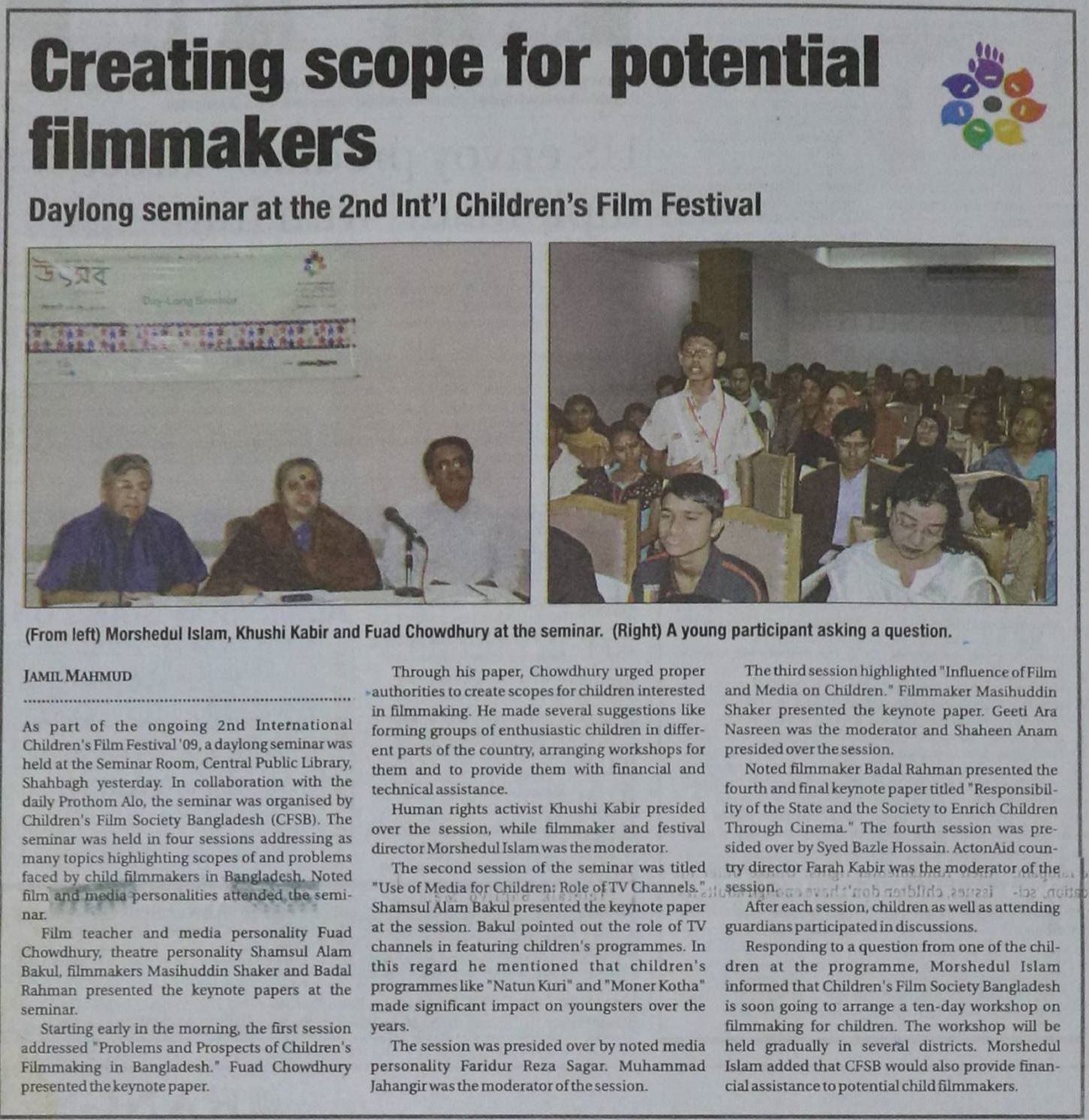 Creating scope for potential filmmakers

Daylong seminar at the 2nd Int'l Children's Film Festival

উৎসব

Day-Long Seminar

(From left) Morshedul Islam, Khushi Kabir and Fuad Chowdhury at the seminar. (Right) A young participant asking a question.

JAMIL MAHMUD

As part of the ongoing 2nd International Children's Film Festival '09, a daylong seminar was held at the Seminar Room, Central Public Library, Shahbagh yesterday. In collaboration with the daily Prothom Alo, the seminar was organised by Children's Film Society Bangladesh (CFSB). The seminar was held in four sessions addressing as many topics highlighting scopes of and problems faced by child filmmakers in Bangladesh. Noted film and media personalities attended the seminar.

Film teacher and media personality Fuad Chowdhury, theatre personality Shamsul Alam Bakul, filmmakers Masihuddin Shaker and Badal Rahman presented the keynote papers at the seminar.

Starting early in the morning, the first session addressed "Problems and Prospects of Children's Filmmaking in Bangladesh." Fuad Chowdhury presented the keynote paper.

Through his paper, Chowdhury urged proper authorities to create scopes for children interested in filmmaking. He made several suggestions like forming groups of enthusiastic children in different parts of the country, arranging workshops for them and to provide them with financial and technical assistance.

Human rights activist Khushi Kabir presided over the session, while filmmaker and festival director Morshedul Islam was the moderator.

The second session of the seminar was titled "Use of Media for Children: Role of TV Channels." Shamsul Alam Bakul presented the keynote paper at the session. Bakul pointed out the role of TV channels in featuring children's programmes. In this regard he mentioned that children's programmes like "Natun Kuri" and "Moner Kotha" made significant impact on youngsters over the years.

The session was presided over by noted media personality Faridur Reza Sagar. Muhammad Jahangir was the moderator of the session.

The third session highlighted "Influence of Film and Media on Children." Filmmaker Masihuddin Shaker presented the keynote paper. Geeti Ara Nasreen was the moderator and Shaheen Anam presided over the session.

Noted filmmaker Badal Rahman presented the fourth and final keynote paper titled "Responsibility of the State and the Society to Enrich Children Through Cinema." The fourth session was presided over by Syed Bazle Hossain. ActonAid country director Farah Kabir was the moderator of the session.

After each session, children as well as attending guardians participated in discussions.

Responding to a question from one of the children at the programme, Morshedul Islam informed that Children's Film Society Bangladesh is soon going to arrange a ten-day workshop on filmmaking for children. The workshop will be held gradually in several districts. Morshedul Islam added that CFSB would also provide financial assistance to potential child filmmakers.